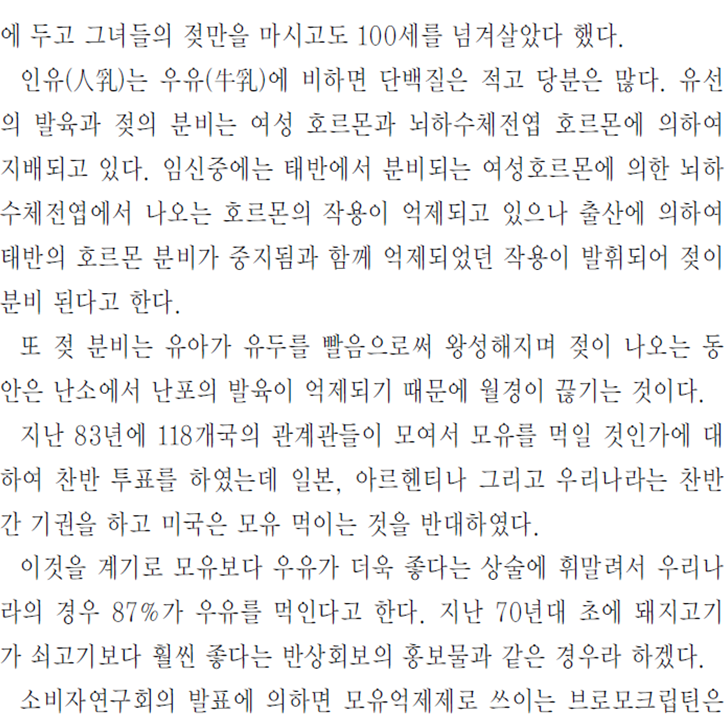 에 두고 그녀들의 젖만을 마시고도 100세를 넘겨살았다 했다.

인유(人乳)는 우유(牛乳)에 비하면 단백질은 적고 당분은 많다. 유선의 발육과 젖의 분비는 여성 호르몬과 뇌하수체전엽 호르몬에 의하여 지배되고 있다. 임신중에는 태반에서 분비되는 여성호르몬에 의한 뇌하수체전엽에서 나오는 호르몬의 작용이 억제되고 있으나 출산에 의하여 태반의 호르몬 분비가 중지됨과 함께 억제되었던 작용이 발휘되어 젖이 분비 된다고 한다.

또 젖 분비는 유아가 유두를 빨음으로써 왕성해지며 젖이 나오는 동안은 난소에서 난포의 발육이 억제되기 때문에 월경이 끊기는 것이다.

지난 83년에 118개국의 관계관들이 모여서 모유를 먹일 것인가에 대하여 찬반 투표를 하였는데 일본, 아르헨티나 그리고 우리나라는 찬반간 기권을 하고 미국은 모유 먹이는 것을 반대하였다.

이것을 계기로 모유보다 우유가 더욱 좋다는 상술에 휘말려서 우리나라의 경우 87%가 우유를 먹인다고 한다. 지난 70년대 초에 돼지고기가 쇠고기보다 훨씬 좋다는 반상회보의 홍보물과 같은 경우라 하겠다.

소비자연구회의 발표에 의하면 모유억제제로 쓰이는 브로모크립틴은